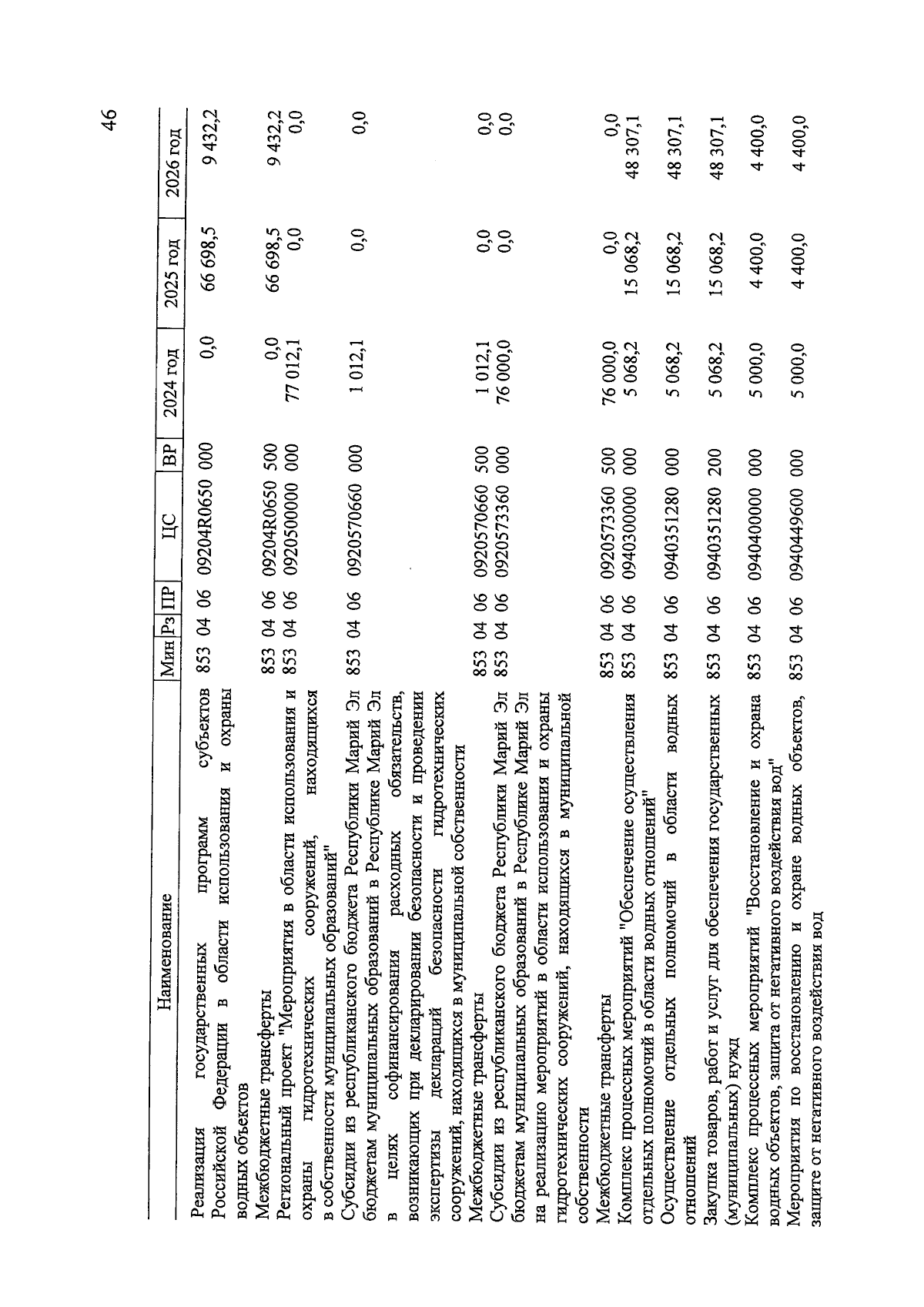 46

| Наименование | Мин | Рз | ПР | ЦС | ВР | 2024 год | 2025 год | 2026 год |
|---|---|---|---|---|---|---|---|---|
| Реализация государственных программ субъектов Российской Федерации в области использования и охраны водных объектов | 853 | 04 | 06 | 09204R0650 | 000 | 0,0 | 66 698,5 | 9 432,2 |
| Межбюджетные трансферты | 853 | 04 | 06 | 09204R0650 | 500 | 0,0 | 66 698,5 | 9 432,2 |
| Региональный проект "Мероприятия в области использования и охраны гидротехнических сооружений, находящихся в собственности муниципальных образований" | 853 | 04 | 06 | 0920500000 | 000 | 77 012,1 | 0,0 | 0,0 |
| Субсидии из республиканского бюджета Республики Марий Эл бюджетам муниципальных образований в Республике Марий Эл в целях софинансирования расходных обязательств, возникающих при декларировании безопасности и проведении экспертизы деклараций безопасности гидротехнических сооружений, находящихся в муниципальной собственности | 853 | 04 | 06 | 0920570660 | 000 | 1 012,1 | 0,0 | 0,0 |
| Межбюджетные трансферты | 853 | 04 | 06 | 0920570660 | 500 | 1 012,1 | 0,0 | 0,0 |
| Субсидии из республиканского бюджета Республики Марий Эл бюджетам муниципальных образований в Республике Марий Эл на реализацию мероприятий в области использования и охраны гидротехнических сооружений, находящихся в муниципальной собственности | 853 | 04 | 06 | 0920573360 | 000 | 76 000,0 | 0,0 | 0,0 |
| Межбюджетные трансферты | 853 | 04 | 06 | 0920573360 | 500 | 76 000,0 | 0,0 | 0,0 |
| Комплекс процессных мероприятий "Обеспечение осуществления отдельных полномочий в области водных отношений" | 853 | 04 | 06 | 0940300000 | 000 | 5 068,2 | 15 068,2 | 48 307,1 |
| Осуществление отдельных полномочий в области водных отношений | 853 | 04 | 06 | 0940351280 | 000 | 5 068,2 | 15 068,2 | 48 307,1 |
| Закупка товаров, работ и услуг для обеспечения государственных (муниципальных) нужд | 853 | 04 | 06 | 0940351280 | 200 | 5 068,2 | 15 068,2 | 48 307,1 |
| Комплекс процессных мероприятий "Восстановление и охрана водных объектов, защита от негативного воздействия вод" | 853 | 04 | 06 | 0940400000 | 000 | 5 000,0 | 4 400,0 | 4 400,0 |
| Мероприятия по восстановлению и охране водных объектов, защите от негативного воздействия вод | 853 | 04 | 06 | 0940449600 | 000 | 5 000,0 | 4 400,0 | 4 400,0 |